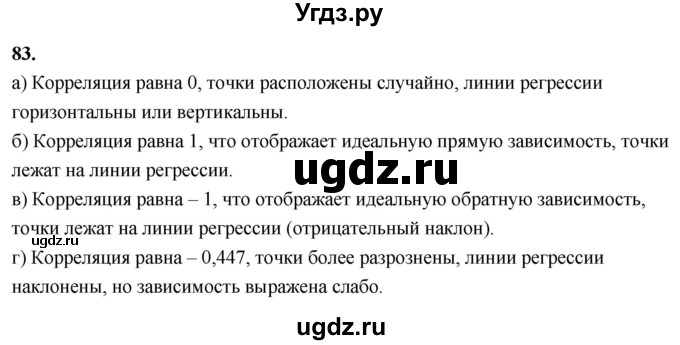 Угдз.ру

83.

а) Корреляция равна 0, точки расположены случайно, линии регрессии горизонтальны или вертикальны.

б) Корреляция равна 1, что отображает идеальную прямую зависимость, точки лежат на линии регрессии.

ugdz.ru

в) Корреляция равна – 1, что отображает идеальную обратную зависимость, точки лежат на линии регрессии (отрицательный наклон).

ugdz.ru

г) Корреляция равна – 0,447, точки более разрознены, линии регрессии наклонены, но зависимость выражена слабо.

ugdz.ru